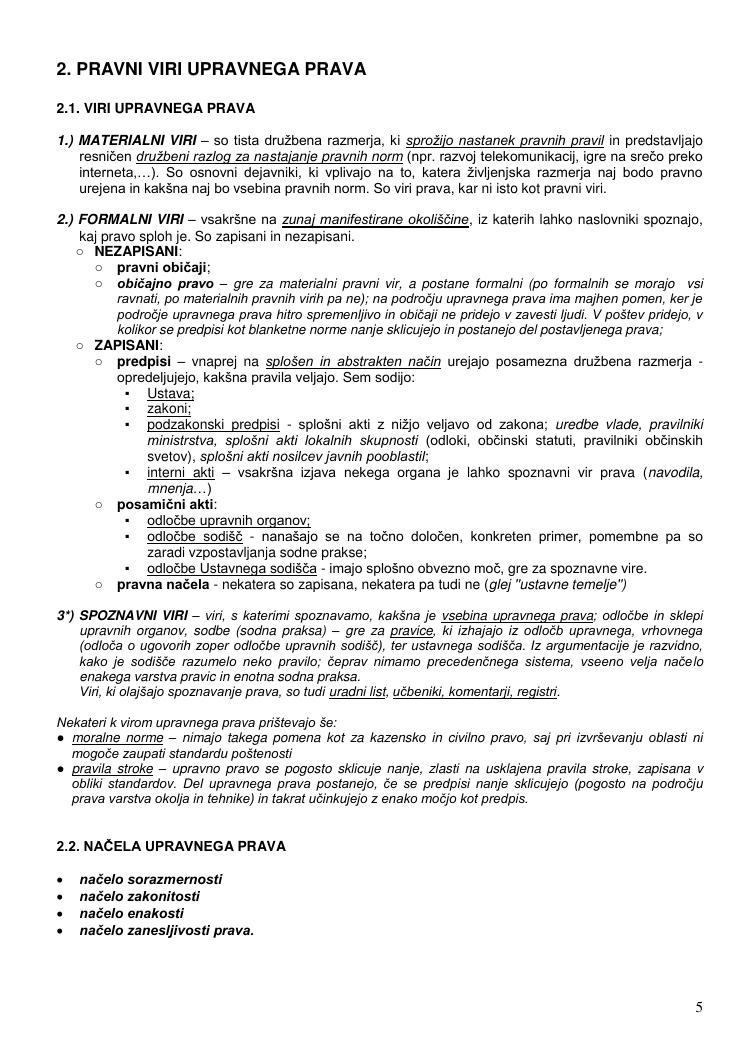 2. PRAVNI VIRI UPRAVNEGA PRAVA

2.1. VIRI UPRAVNEGA PRAVA

1.) MATERIALNI VIRI – so tista družbena razmerja, ki sprožijo nastanek pravnih pravil in predstavljajo resničen družbeni razlog za nastajanje pravnih norm (npr. razvoj telekomunikacij, igre na srečo preko interneta,…). So osnovni dejavniki, ki vplivajo na to, katera življenjska razmerja naj bodo pravno urejena in kakšna naj bo vsebina pravnih norm. So viri prava, kar ni isto kot pravni viri.

2.) FORMALNI VIRI – vsakršne na zunaj manifestirane okoliščine, iz katerih lahko naslovniki spoznajo, kaj pravo sploh je. So zapisani in nezapisani.
○ NEZAPISANI:
○ pravni običaji;
○ običajno pravo – gre za materialni pravni vir, a postane formalni (po formalnih se morajo vsi ravnati, po materialnih pravnih virih pa ne); na področju upravnega prava ima majhen pomen, ker je področje upravnega prava hitro spremenljivo in običaji ne pridejo v zavesti ljudi. V poštev pridejo, v kolikor se predpisi kot blanketne norme nanje sklicujejo in postanejo del postavljenega prava;
○ ZAPISANI:
○ predpisi – vnaprej na splošen in abstrakten način urejajo posamezna družbena razmerja - opredeljujejo, kakšna pravila veljajo. Sem sodijo:
▪ Ustava;
▪ zakoni;
▪ podzakonski predpisi - splošni akti z nižjo veljavo od zakona; uredbe vlade, pravilniki ministrstva, splošni akti lokalnih skupnosti (odloki, občinski statuti, pravilniki občinskih svetov), splošni akti nosilcev javnih pooblastil;
▪ interni akti – vsakršna izjava nekega organa je lahko spoznavni vir prava (navodila, mnenja…)
○ posamični akti:
▪ odločbe upravnih organov;
▪ odločbe sodišč - nanašajo se na točno določen, konkreten primer, pomembne pa so zaradi vzpostavljanja sodne prakse;
▪ odločbe Ustavnega sodišča - imajo splošno obvezno moč, gre za spoznavne vire.
○ pravna načela - nekatera so zapisana, nekatera pa tudi ne (glej "ustavne temelje")

3*) SPOZNAVNI VIRI – viri, s katerimi spoznavamo, kakšna je vsebina upravnega prava; odločbe in sklepi upravnih organov, sodbe (sodna praksa) – gre za pravice, ki izhajajo iz odločb upravnega, vrhovnega (odloča o ugovorih zoper odločbe upravnih sodišč), ter ustavnega sodišča. Iz argumentacije je razvidno, kako je sodišče razumelo neko pravilo; čeprav nimamo precedenčnega sistema, vseeno velja načelo enakega varstva pravic in enotna sodna praksa.
Viri, ki olajšajo spoznavanje prava, so tudi uradni list, učbeniki, komentarji, registri.

Nekateri k virom upravnega prava prištevajo še:
● moralne norme – nimajo takega pomena kot za kazensko in civilno pravo, saj pri izvrševanju oblasti ni mogoče zaupati standardu poštenosti
● pravila stroke – upravno pravo se pogosto sklicuje nanje, zlasti na usklajena pravila stroke, zapisana v obliki standardov. Del upravnega prava postanejo, če se predpisi nanje sklicujejo (pogosto na področju prava varstva okolja in tehnike) in takrat učinkujejo z enako močjo kot predpis.

2.2. NAČELA UPRAVNEGA PRAVA

• načelo sorazmernosti
• načelo zakonitosti
• načelo enakosti
• načelo zanesljivosti prava.

5